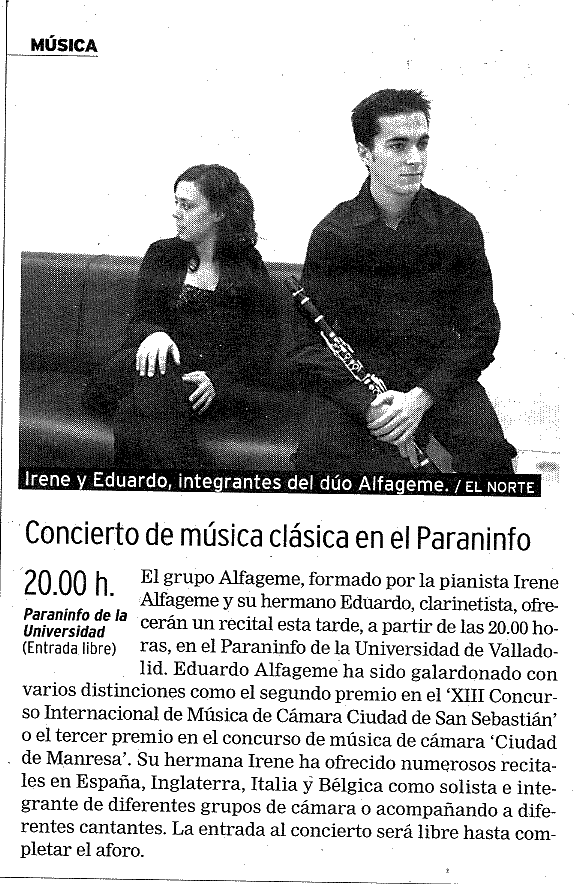 MÚSICA

Irene y Eduardo, integrantes del dúo Alfageme. / EL NORTE

Concierto de música clásica en el Paraninfo

20.00 h.
Paraninfo de la Universidad
(Entrada libre)

El grupo Alfageme, formado por la pianista Irene Alfageme y su hermano Eduardo, clarinetista, ofrecerán un recital esta tarde, a partir de las 20.00 horas, en el Paraninfo de la Universidad de Valladolid. Eduardo Alfageme ha sido galardonado con varios distinciones como el segundo premio en el 'XIII Concurso Internacional de Música de Cámara Ciudad de San Sebastián' o el tercer premio en el concurso de música de cámara 'Ciudad de Manresa'. Su hermana Irene ha ofrecido numerosos recitales en España, Inglaterra, Italia y Bélgica como solista e integrante de diferentes grupos de cámara o acompañando a diferentes cantantes. La entrada al concierto será libre hasta completar el aforo.